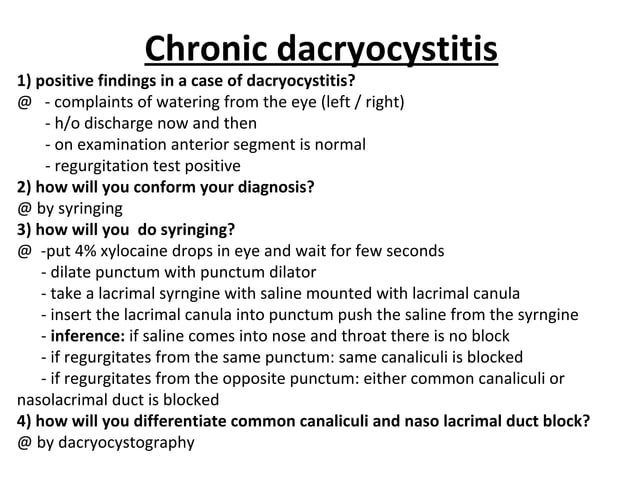 Chronic dacryocystitis

1) positive findings in a case of dacryocystitis?
@ - complaints of watering from the eye (left / right)
- h/o discharge now and then
- on examination anterior segment is normal
- regurgitation test positive

2) how will you conform your diagnosis?
@ by syringing

3) how will you do syringing?
@ -put 4% xylocaine drops in eye and wait for few seconds
- dilate punctum with punctum dilator
- take a lacrimal syrngine with saline mounted with lacrimal canula
- insert the lacrimal canula into punctum push the saline from the syrngine
- inference: if saline comes into nose and throat there is no block
- if regurgitates from the same punctum: same canaliculi is blocked
- if regurgitates from the opposite punctum: either common canaliculi or nasolacrimal duct is blocked

4) how will you differentiate common canaliculi and naso lacrimal duct block?
@ by dacryocystography